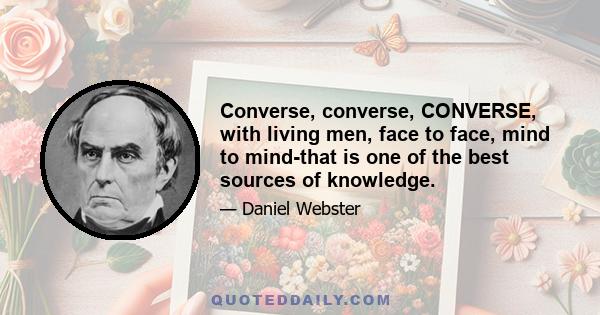 Converse, converse, CONVERSE, with living men, face to face, mind to mind-that is one of the best sources of knowledge.

— Daniel Webster

QUOTEDDAILY.COM